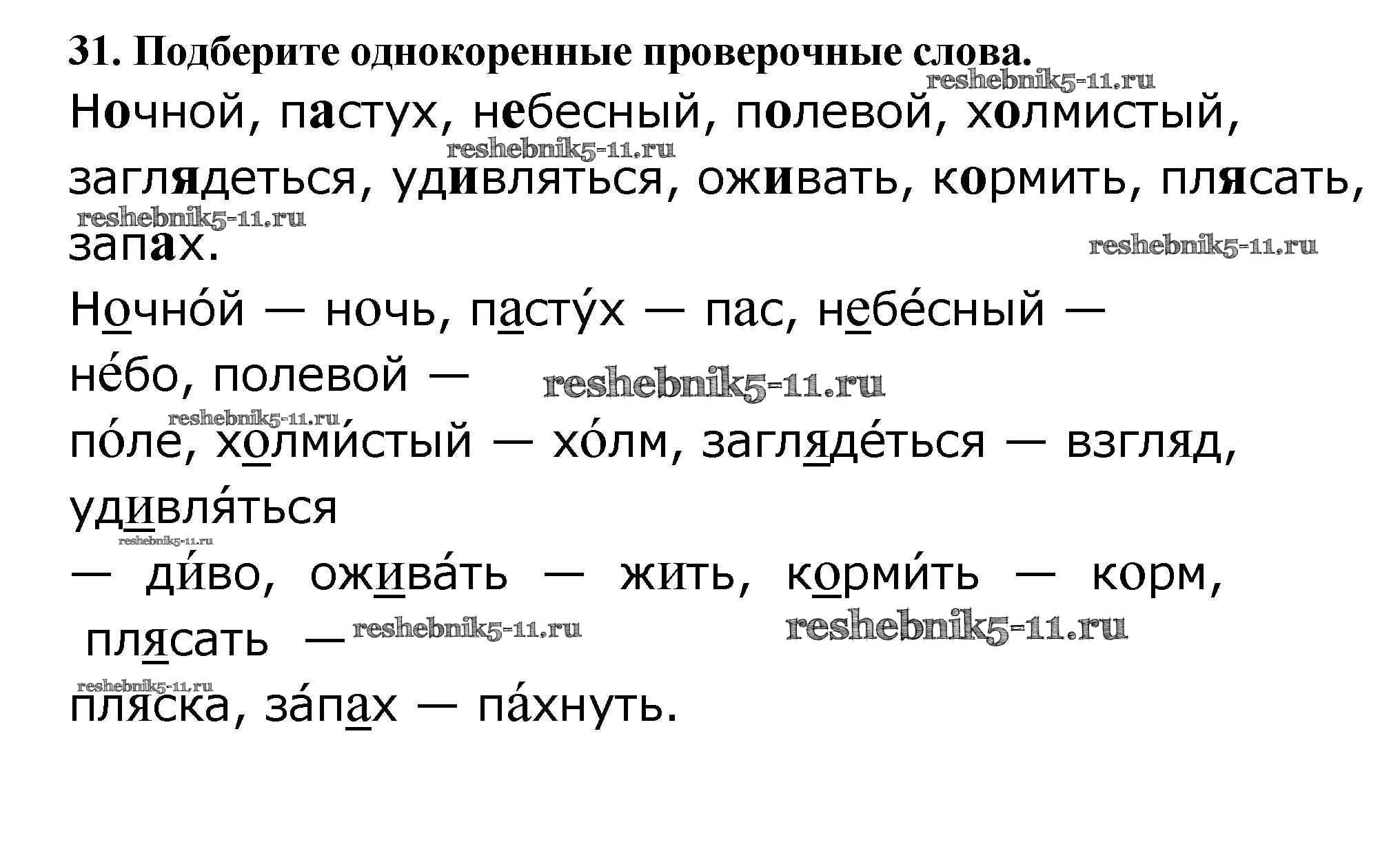 31. Подберите однокоренные проверочные слова.

reshebnik5-11.ru

Ночной, пастух, небесный, полевой, холмистый, reshebnik5-11.ru заглядеться, удивляться, оживать, кормить, плясать, reshebnik5-11.ru запах. reshebnik5-11.ru

Ночно́й — ночь, пасту́х — пас, небе́сный — не́бо, полевой — reshebnik5-11.ru reshebnik5-11.ru по́ле, холми́стый — хо́лм, загляде́ться — взгляд, удивля́ться reshebnik5-11.ru — ди́во, ожива́ть — жить, корми́ть — корм, плясать — reshebnik5-11.ru reshebnik5-11.ru reshebnik5-11.ru пляска, за́пах — па́хнуть.